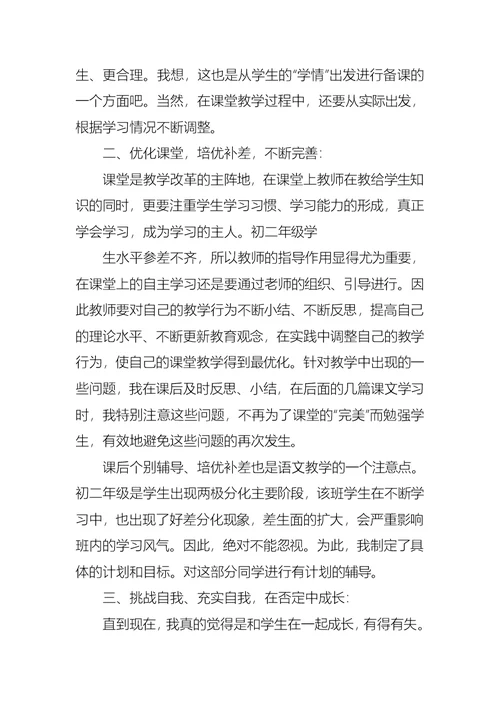 生、更合理。我想，这也是从学生的“学情”出发进行备课的一个方面吧。当然，在课堂教学过程中，还要从实际出发，根据学习情况不断调整。

二、优化课堂，培优补差，不断完善：

课堂是教学改革的主阵地，在课堂上教师在教给学生知识的同时，更要注重学生学习习惯、学习能力的形成，真正学会学习，成为学习的主人。初二年级学

生水平参差不齐，所以教师的指导作用显得尤为重要，在课堂上的自主学习还是要通过老师的组织、引导进行。因此教师要对自己的教学行为不断小结、不断反思，提高自己的理论水平、不断更新教育观念，在实践中调整自己的教学行为，使自己的课堂教学得到最优化。针对教学中出现的一些问题，我在课后及时反思、小结，在后面的几篇课文学习时，我特别注意这些问题，不再为了课堂的“完美”而勉强学生，有效地避免这些问题的再次发生。

课后个别辅导、培优补差也是语文教学的一个注意点。初二年级是学生出现两极分化主要阶段，该班学生在不断学习中，也出现了好差分化现象，差生面的扩大，会严重影响班内的学习风气。因此，绝对不能忽视。为此，我制定了具体的计划和目标。对这部分同学进行有计划的辅导。

三、挑战自我、充实自我，在否定中成长：

直到现在，我真的觉得是和学生在一起成长，有得有失。